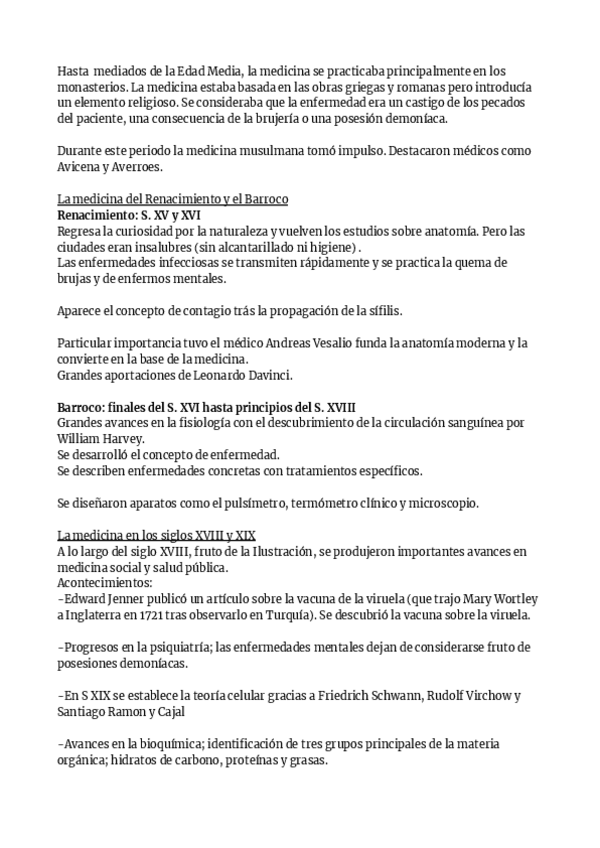 Hasta mediados de la Edad Media, la medicina se practicaba principalmente en los monasterios. La medicina estaba basada en las obras griegas y romanas pero introducía un elemento religioso. Se consideraba que la enfermedad era un castigo de los pecados del paciente, una consecuencia de la brujería o una posesión demoníaca.

Durante este periodo la medicina musulmana tomó impulso. Destacaron médicos como Avicena y Averroes.

La medicina del Renacimiento y el Barroco
Renacimiento: S. XV y XVI
Regresa la curiosidad por la naturaleza y vuelven los estudios sobre anatomía. Pero las ciudades eran insalubres (sin alcantarillado ni higiene) .
Las enfermedades infecciosas se transmiten rápidamente y se practica la quema de brujas y de enfermos mentales.

Aparece el concepto de contagio trás la propagación de la sífilis.

Particular importancia tuvo el médico Andreas Vesalio funda la anatomía moderna y la convierte en la base de la medicina.
Grandes aportaciones de Leonardo Davinci.

Barroco: finales del S. XVI hasta principios del S. XVIII
Grandes avances en la fisiología con el descubrimiento de la circulación sanguínea por William Harvey.
Se desarrolló el concepto de enfermedad.
Se describen enfermedades concretas con tratamientos específicos.

Se diseñaron aparatos como el pulsímetro, termómetro clínico y microscopio.

La medicina en los siglos XVIII y XIX
A lo largo del siglo XVIII, fruto de la Ilustración, se produjeron importantes avances en medicina social y salud pública.
Acontecimientos:
-Edward Jenner publicó un artículo sobre la vacuna de la viruela (que trajo Mary Wortley a Inglaterra en 1721 tras observarlo en Turquía). Se descubrió la vacuna sobre la viruela.

-Progresos en la psiquiatría; las enfermedades mentales dejan de considerarse fruto de posesiones demoníacas.

-En S XIX se establece la teoría celular gracias a Friedrich Schwann, Rudolf Virchow y Santiago Ramon y Cajal

-Avances en la bioquímica; identificación de tres grupos principales de la materia orgánica; hidratos de carbono, proteínas y grasas.